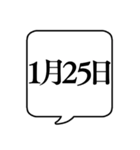 1月25日